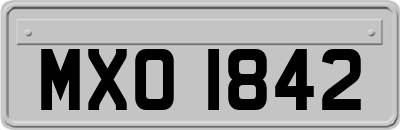 MXO 1842